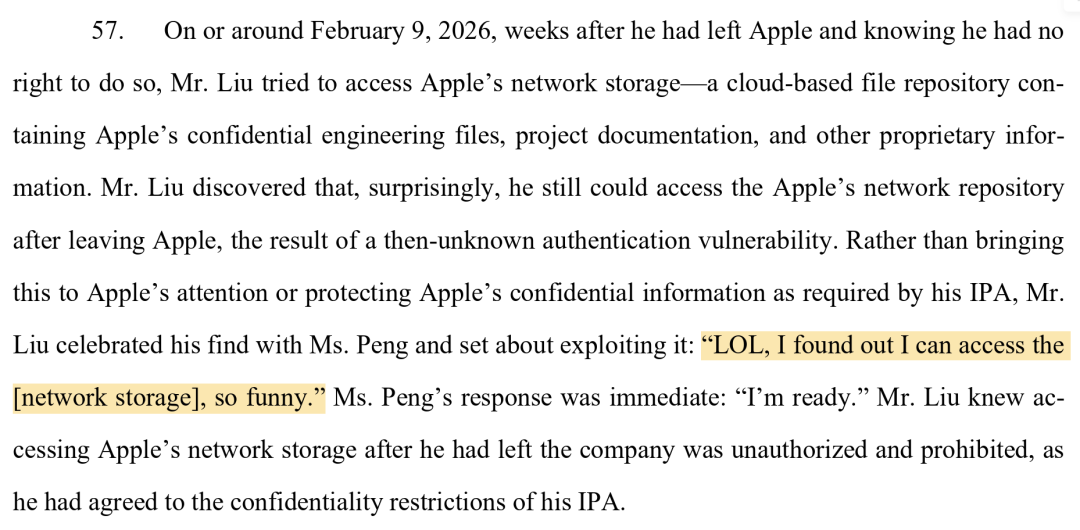 57. On or around February 9, 2026, weeks after he had left Apple and knowing he had no right to do so, Mr. Liu tried to access Apple's network storage—a cloud-based file repository containing Apple's confidential engineering files, project documentation, and other proprietary information. Mr. Liu discovered that, surprisingly, he still could access the Apple's network repository after leaving Apple, the result of a then-unknown authentication vulnerability. Rather than bringing this to Apple's attention or protecting Apple's confidential information as required by his IPA, Mr. Liu celebrated his find with Ms. Peng and set about exploiting it: "LOL, I found out I can access the [network storage], so funny." Ms. Peng's response was immediate: "I'm ready." Mr. Liu knew accessing Apple's network storage after he had left the company was unauthorized and prohibited, as he had agreed to the confidentiality restrictions of his IPA.